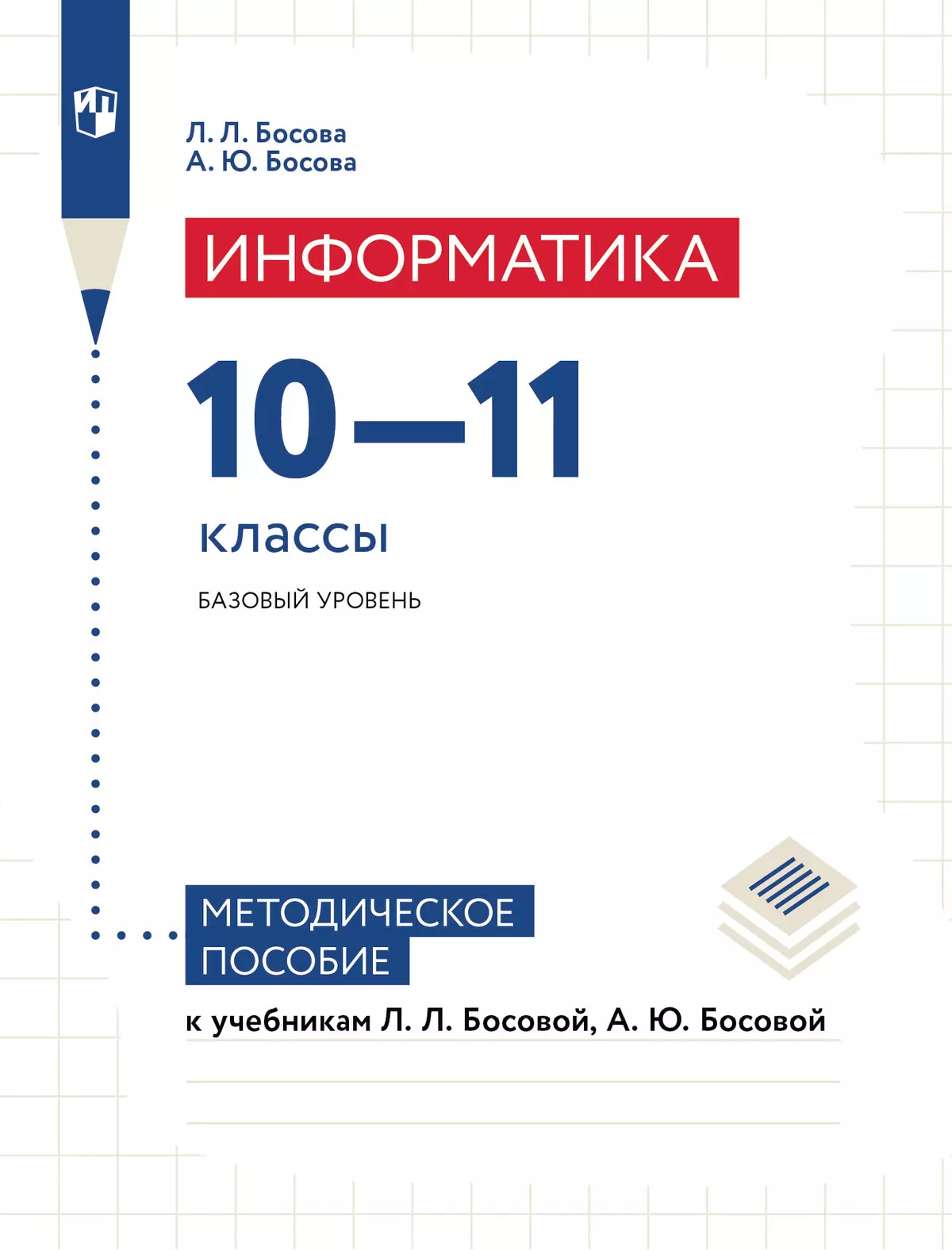 ИП

Л. Л. Босова
А. Ю. Босова

ИНФОРМАТИКА

10—11

классы

БАЗОВЫЙ УРОВЕНЬ

МЕТОДИЧЕСКОЕ ПОСОБИЕ

к учебникам Л. Л. Босовой, А. Ю. Босовой